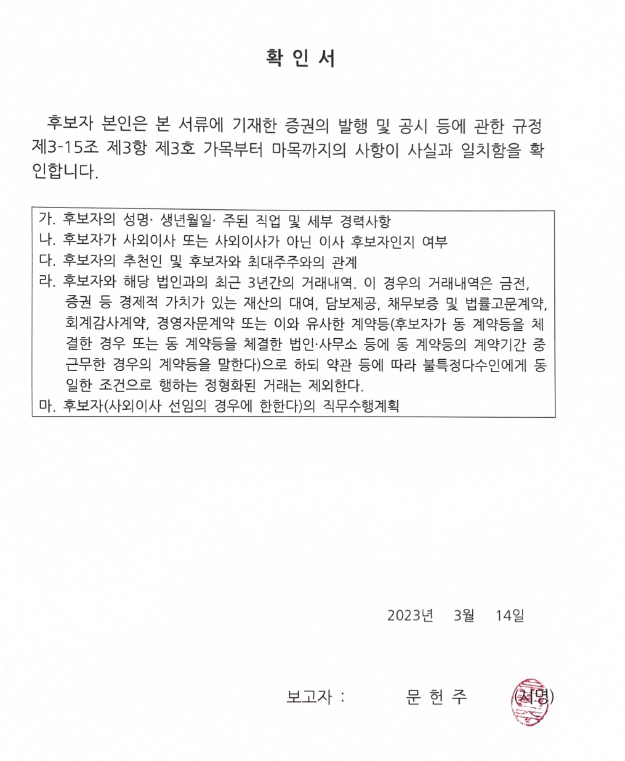 확 인 서

후보자 본인은 본 서류에 기재한 증권의 발행 및 공시 등에 관한 규정 제3-15조 제3항 제3호 가목부터 마목까지의 사항이 사실과 일치함을 확인합니다.

가. 후보자의 성명· 생년월일· 주된 직업 및 세부 경력사항
나. 후보자가 사외이사 또는 사외이사가 아닌 이사 후보자인지 여부
다. 후보자의 추천인 및 후보자와 최대주주와의 관계
라. 후보자와 해당 법인과의 최근 3년간의 거래내역. 이 경우의 거래내역은 금전, 증권 등 경제적 가치가 있는 재산의 대여, 담보제공, 채무보증 및 법률고문계약, 회계감사계약, 경영자문계약 또는 이와 유사한 계약등(후보자가 동 계약등을 체결한 경우 또는 동 계약등을 체결한 법인·사무소 등에 동 계약등의 계약기간 중 근무한 경우의 계약등을 말한다)으로 하되 약관 등에 따라 불특정다수인에게 동일한 조건으로 행하는 정형화된 거래는 제외한다.
마. 후보자(사외이사 선임의 경우에 한한다)의 직무수행계획

2023년 3월 14일

보고자 : 문 헌 주 (서명)